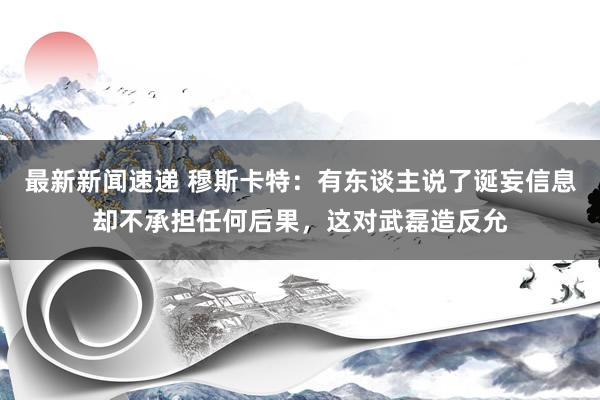 最新新闻速递 穆斯卡特：有东谈主说了诞妄信息却不承担任何后果，这对武磊造反允